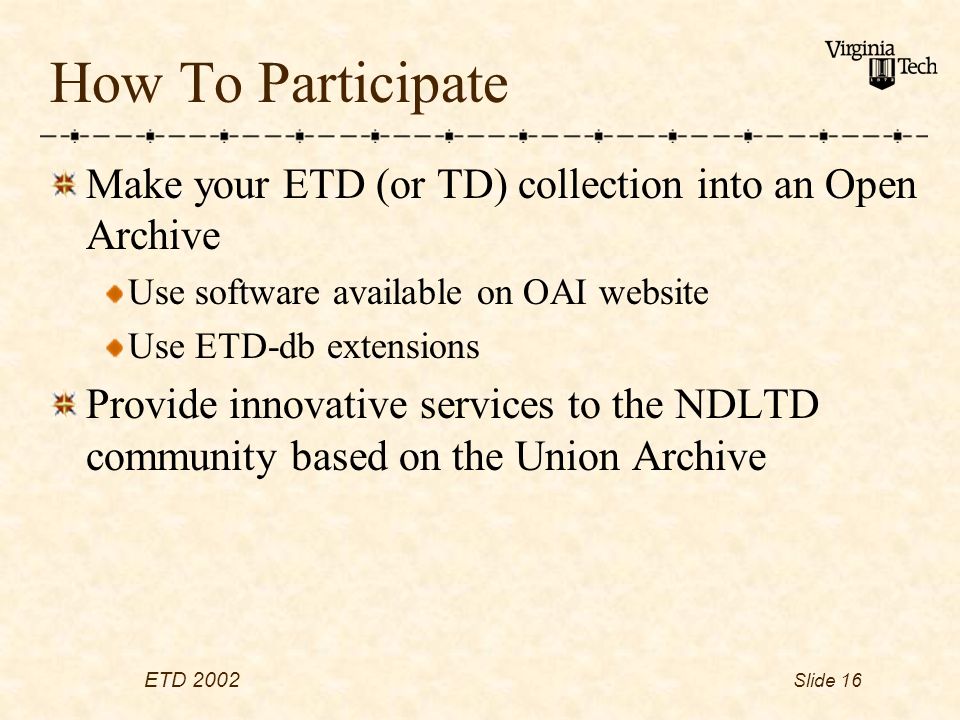 How To Participate

Virginia Tech

Make your ETD (or TD) collection into an Open Archive

Use software available on OAI website

Use ETD-db extensions

Provide innovative services to the NDLTD community based on the Union Archive

ETD 2002

Slide 16